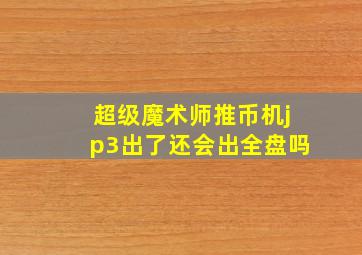 超级魔术师推币机jp3出了还会出全盘吗